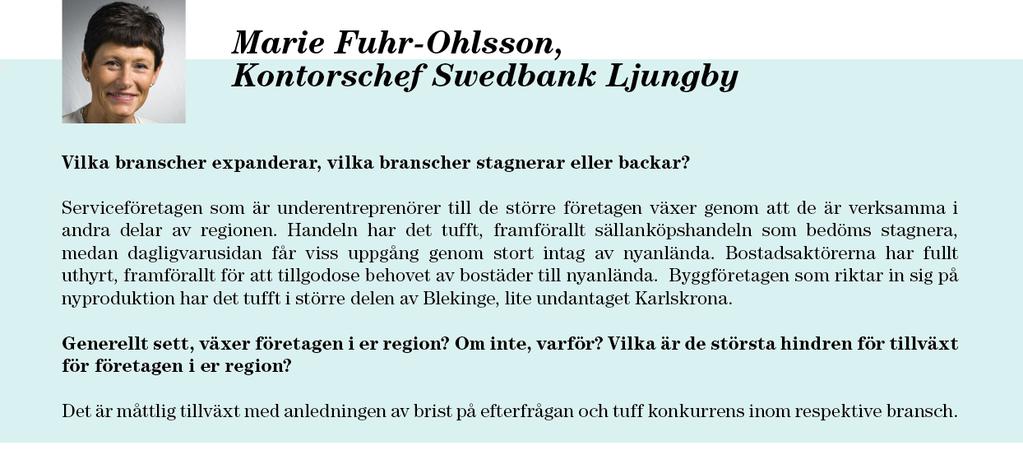 Marie Fuhr-Ohlsson,
Kontorschef Swedbank Ljungby

Vilka branscher expanderar, vilka branscher stagnerar eller backar?

Serviceföretagen som är underentreprenörer till de större företagen växer genom att de är verksamma i andra delar av regionen. Handeln har det tufft, framförallt sällanköpshandeln som bedöms stagnera, medan dagligvarusidan får viss uppgång genom stort intag av nyanlända. Bostadsaktörerna har fullt uthyrt, framförallt för att tillgodose behovet av bostäder till nyanlända. Byggföretagen som riktar in sig på nyproduktion har det tufft i större delen av Blekinge, lite undantaget Karlskrona.

Generellt sett, växer företagen i er region? Om inte, varför? Vilka är de största hindren för tillväxt för företagen i er region?

Det är måttlig tillväxt med anledningen av brist på efterfrågan och tuff konkurrens inom respektive bransch.